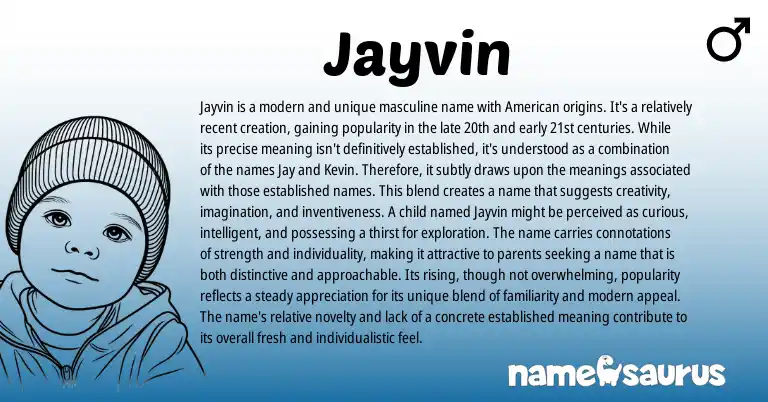 Jayvin

♂

Jayvin is a modern and unique masculine name with American origins. It's a relatively recent creation, gaining popularity in the late 20th and early 21st centuries. While its precise meaning isn't definitively established, it's understood as a combination of the names Jay and Kevin. Therefore, it subtly draws upon the meanings associated with those established names. This blend creates a name that suggests creativity, imagination, and inventiveness. A child named Jayvin might be perceived as curious, intelligent, and possessing a thirst for exploration. The name carries connotations of strength and individuality, making it attractive to parents seeking a name that is both distinctive and approachable. Its rising, though not overwhelming, popularity reflects a steady appreciation for its unique blend of familiarity and modern appeal. The name's relative novelty and lack of a concrete established meaning contribute to its overall fresh and individualistic feel.

namesaurus